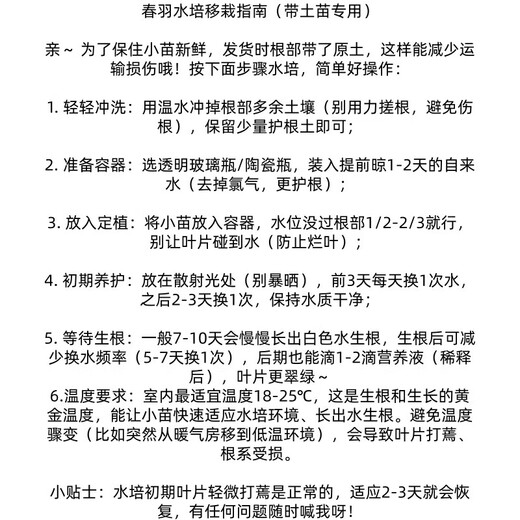 春羽水培移栽指南（带土苗专用）

亲~ 为了保住小苗新鲜，发货时根部带了原土，这样能减少运输损伤哦！按下面步骤水培，简单好操作：

1. 轻轻冲洗：用温水冲掉根部多余土壤（别用力搓根，避免伤根），保留少量护根土即可；

2. 准备容器：选透明玻璃瓶/陶瓷瓶，装入提前晾1-2天的自来水（去掉氯气，更护根）；

3. 放入定植：将小苗放入容器，水位没过根部1/2-2/3就行，别让叶片碰到水（防止烂叶）；

4. 初期养护：放在散射光处（别暴晒），前3天每天换1次水，之后2-3天换1次，保持水质干净；

5. 等待生根：一般7-10天会慢慢长出白色水生根，生根后可减少换水频率（5-7天换1次），后期也能滴1-2滴营养液（稀释后），叶片更翠绿~
6.温度要求：室内最适宜温度18-25℃，这是生根和生长的黄金温度，能让小苗快速适应水培环境、长出水生根。避免温度骤变（比如突然从暖气房移到低温环境），会导致叶片打蔫、根系受损。

小贴士：水培初期叶片轻微打蔫是正常的，适应2-3天就会恢复，有任何问题随时喊我呀！